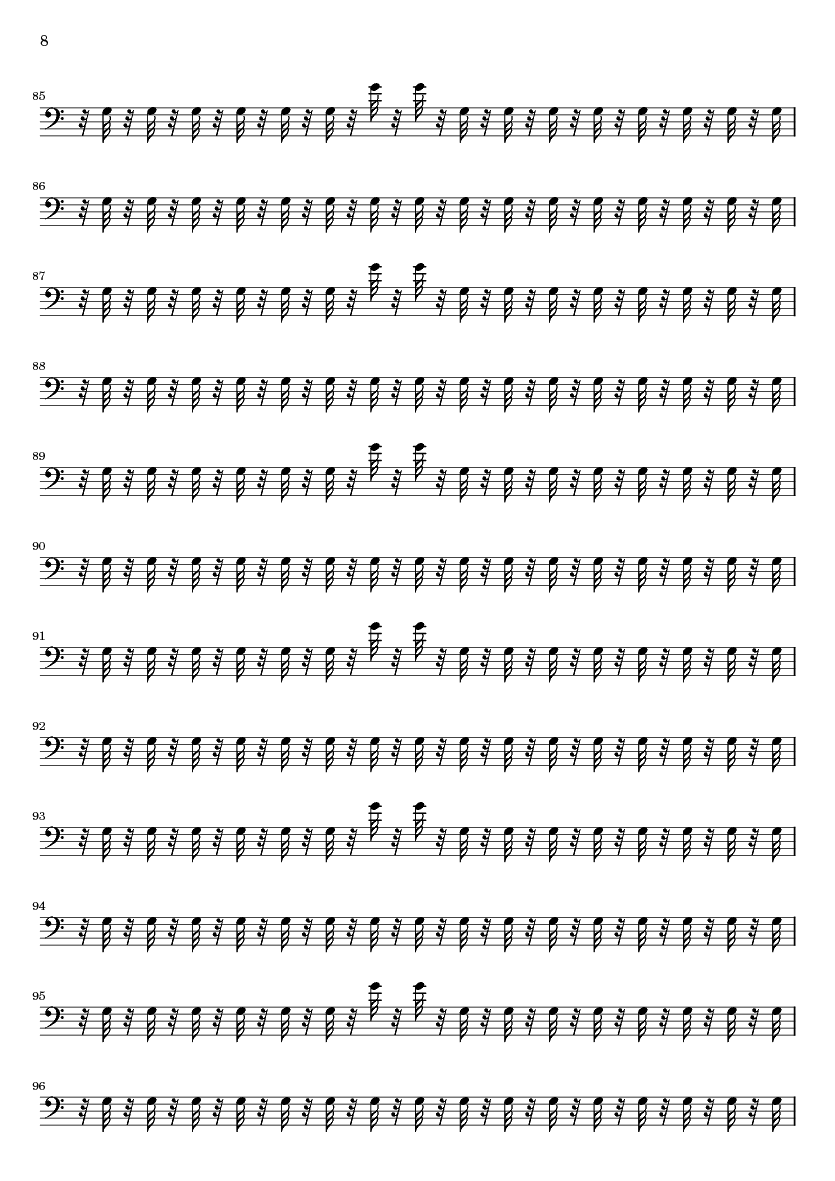 8

85

86

87

88

89

90

91

92

93

94

95

96